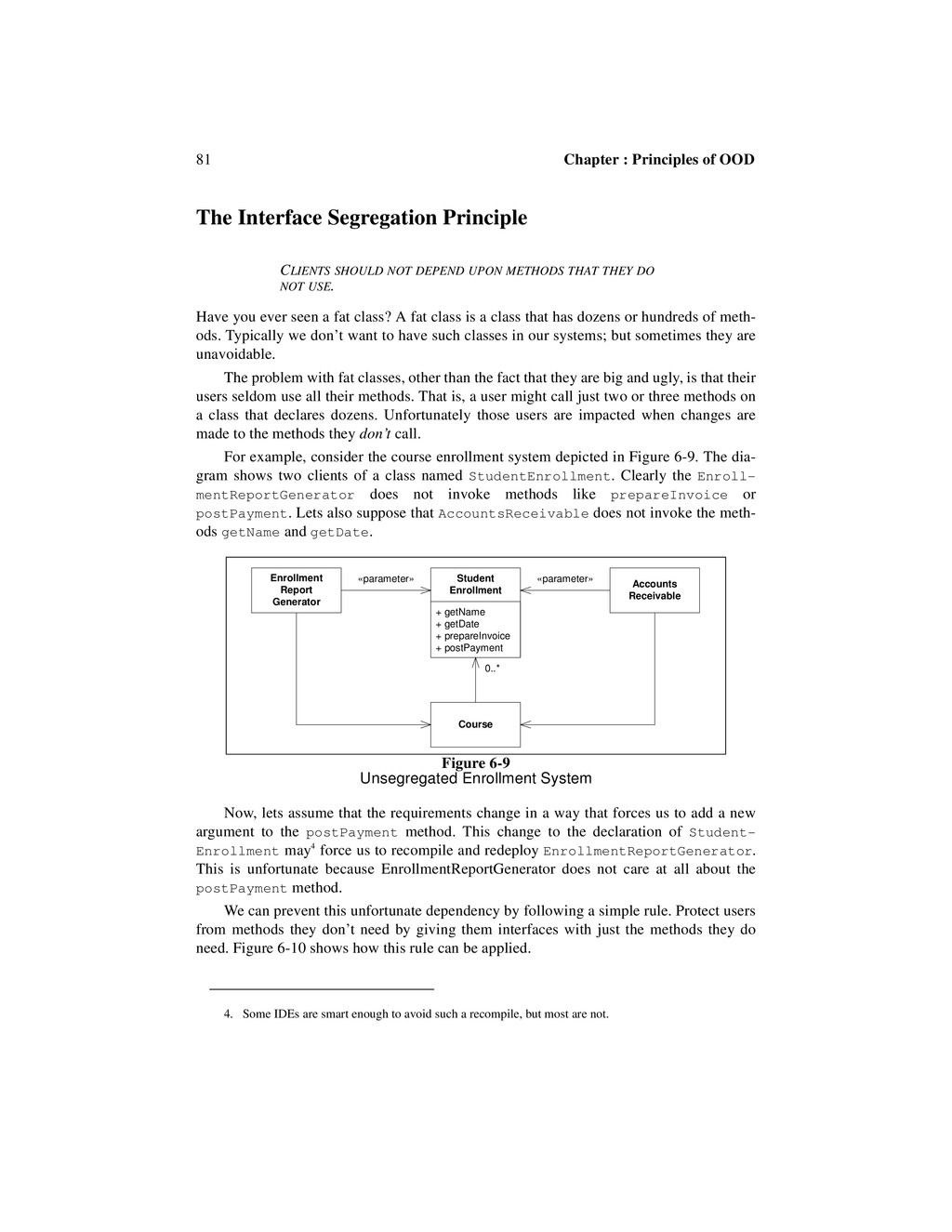 81 Chapter : Principles of OOD

The Interface Segregation Principle

CLIENTS SHOULD NOT DEPEND UPON METHODS THAT THEY DO NOT USE.

Have you ever seen a fat class? A fat class is a class that has dozens or hundreds of methods. Typically we don't want to have such classes in our systems; but sometimes they are unavoidable.

The problem with fat classes, other than the fact that they are big and ugly, is that their users seldom use all their methods. That is, a user might call just two or three methods on a class that declares dozens. Unfortunately those users are impacted when changes are made to the methods they don't call.

For example, consider the course enrollment system depicted in Figure 6-9. The diagram shows two clients of a class named StudentEnrollment. Clearly the EnrollmentReportGenerator does not invoke methods like prepareInvoice or postPayment. Lets also suppose that AccountsReceivable does not invoke the methods getName and getDate.

Enrollment Report Generator

«parameter»

Student Enrollment

+ getName
+ getDate
+ prepareInvoice
+ postPayment

«parameter»

Accounts Receivable

0..*

Course

Figure 6-9
Unsegregated Enrollment System

Now, lets assume that the requirements change in a way that forces us to add a new argument to the postPayment method. This change to the declaration of StudentEnrollment may$^4$ force us to recompile and redeploy EnrollmentReportGenerator. This is unfortunate because EnrollmentReportGenerator does not care at all about the postPayment method.

We can prevent this unfortunate dependency by following a simple rule. Protect users from methods they don't need by giving them interfaces with just the methods they do need. Figure 6-10 shows how this rule can be applied.

4. Some IDEs are smart enough to avoid such a recompile, but most are not.